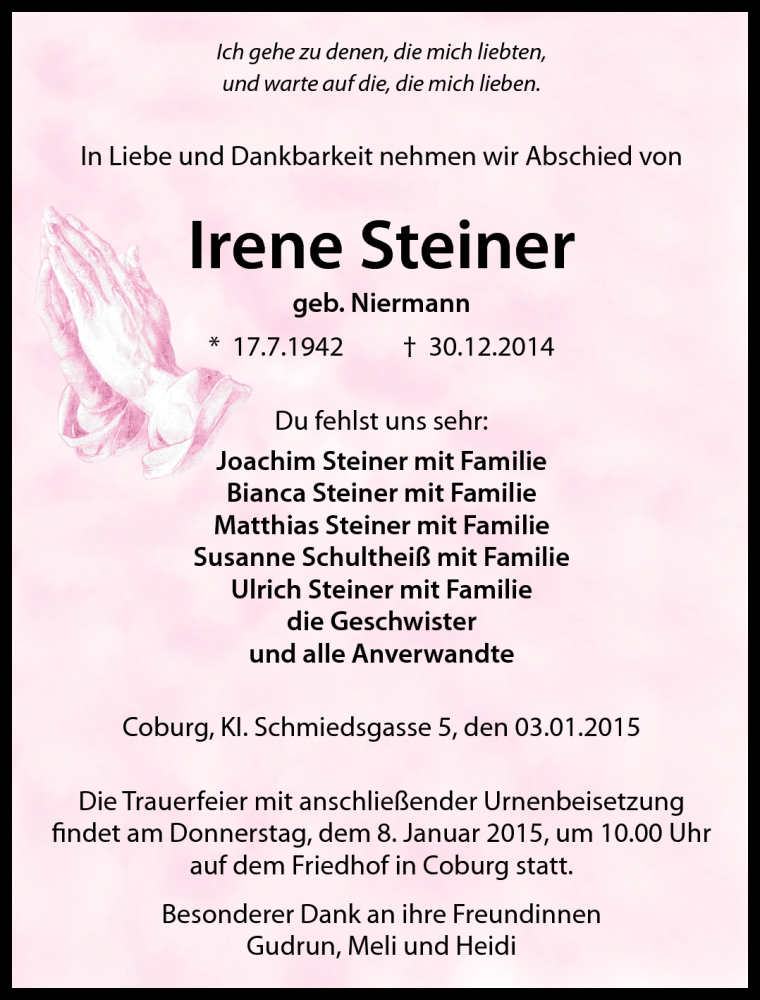 Ich gehe zu denen, die mich liebten,
und warte auf die, die mich lieben.

In Liebe und Dankbarkeit nehmen wir Abschied von

Irene Steiner

geb. Niermann

* 17.7.1942 † 30.12.2014

Du fehlst uns sehr:

Joachim Steiner mit Familie
Bianca Steiner mit Familie
Matthias Steiner mit Familie
Susanne Schultheiß mit Familie
Ulrich Steiner mit Familie
die Geschwister
und alle Anverwandte

Coburg, Kl. Schmiedsgasse 5, den 03.01.2015

Die Trauerfeier mit anschließender Urnenbeisetzung findet am Donnerstag, dem 8. Januar 2015, um 10.00 Uhr auf dem Friedhof in Coburg statt.

Besonderer Dank an ihre Freundinnen
Gudrun, Meli und Heidi